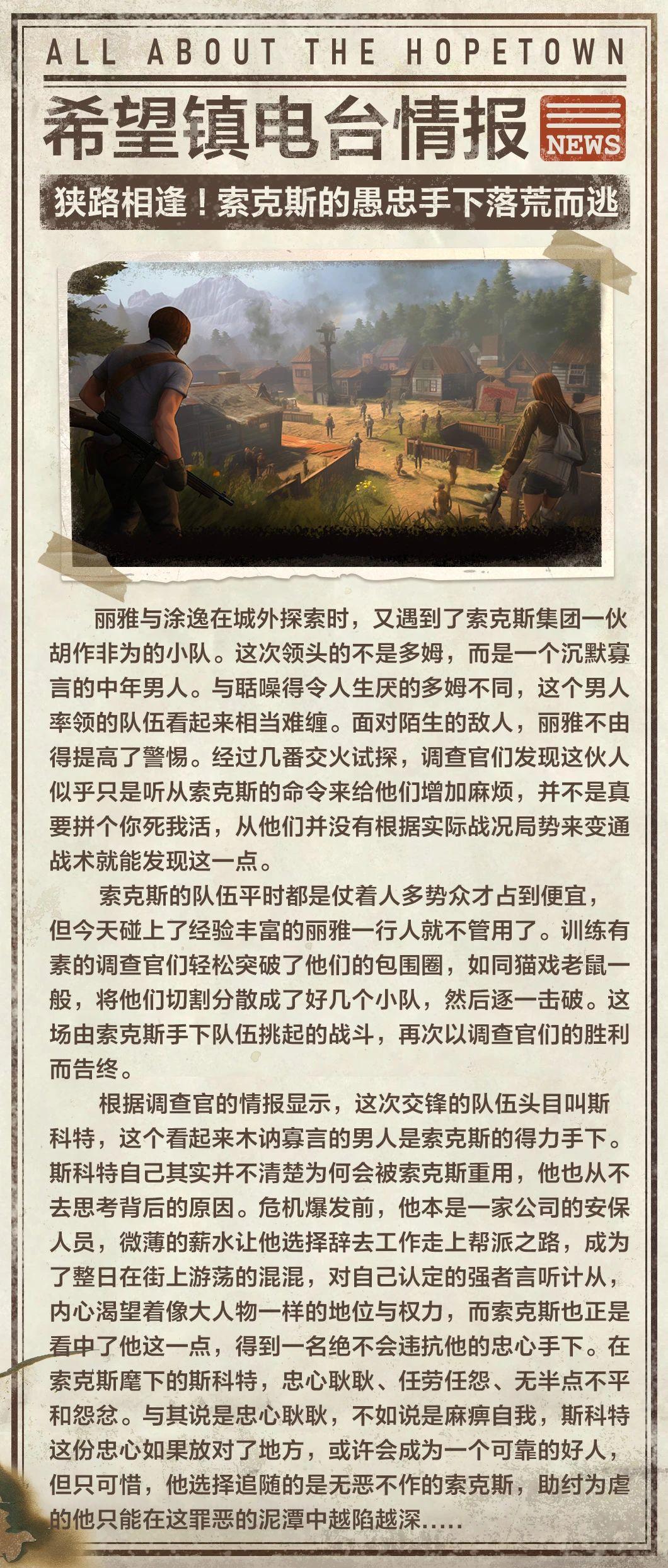 ALL ABOUT THE HOPETOWN

希望镇电台情报

NEWS

狭路相逢！索克斯的愚忠手下落荒而逃

丽雅与涂逸在城外探索时，又遇到了索克斯集团一伙胡作非为的小队。这次领头的不是多姆，而是一个沉默寡言的中年男人。与聒噪得令人生厌的多姆不同，这个男人率领的队伍看起来相当难缠。面对陌生的敌人，丽雅不由得提高了警惕。经过几番交火试探，调查官们发现这伙人似乎只是听从索克斯的命令来给他们增加麻烦，并不是真要拼个你死我活，从他们并没有根据实际战况局势来变通战术就能发现这一点。

索克斯的队伍平时都是仗着人多势众才占到便宜，但今天碰上了经验丰富的丽雅一行人就不管用了。训练有素的调查官们轻松突破了他们的包围圈，如同猫戏老鼠一般，将他们切割分散成了好几个小队，然后逐一击破。这场由索克斯手下队伍挑起的战斗，再次以调查官们的胜利而告终。

根据调查官的情报显示，这次交锋的队伍头目叫斯科特，这个看起来木讷寡言的男人是索克斯的得力手下。斯科特自己其实并不清楚为何会被索克斯重用，他也从不去思考背后的原因。危机爆发前，他本是一家公司的安保人员，微薄的薪水让他选择辞去工作走上帮派之路，成为了整日在街上游荡的混混，对自己认定的强者言听计从，内心渴望着像大人物一样的地位与权力，而索克斯也正是看中了他这一点，得到一名绝不会违抗他的忠心手下。在索克斯麾下的斯科特，忠心耿耿、任劳任怨、无半点不平和怨忿。与其说是忠心耿耿，不如说是麻痹自我，斯科特这份忠心如果放对了地方，或许会成为一个可靠的好人，但只可惜，他选择追随的是无恶不作的索克斯，助纣为虐的他只能在这罪恶的泥潭中越陷越深.....